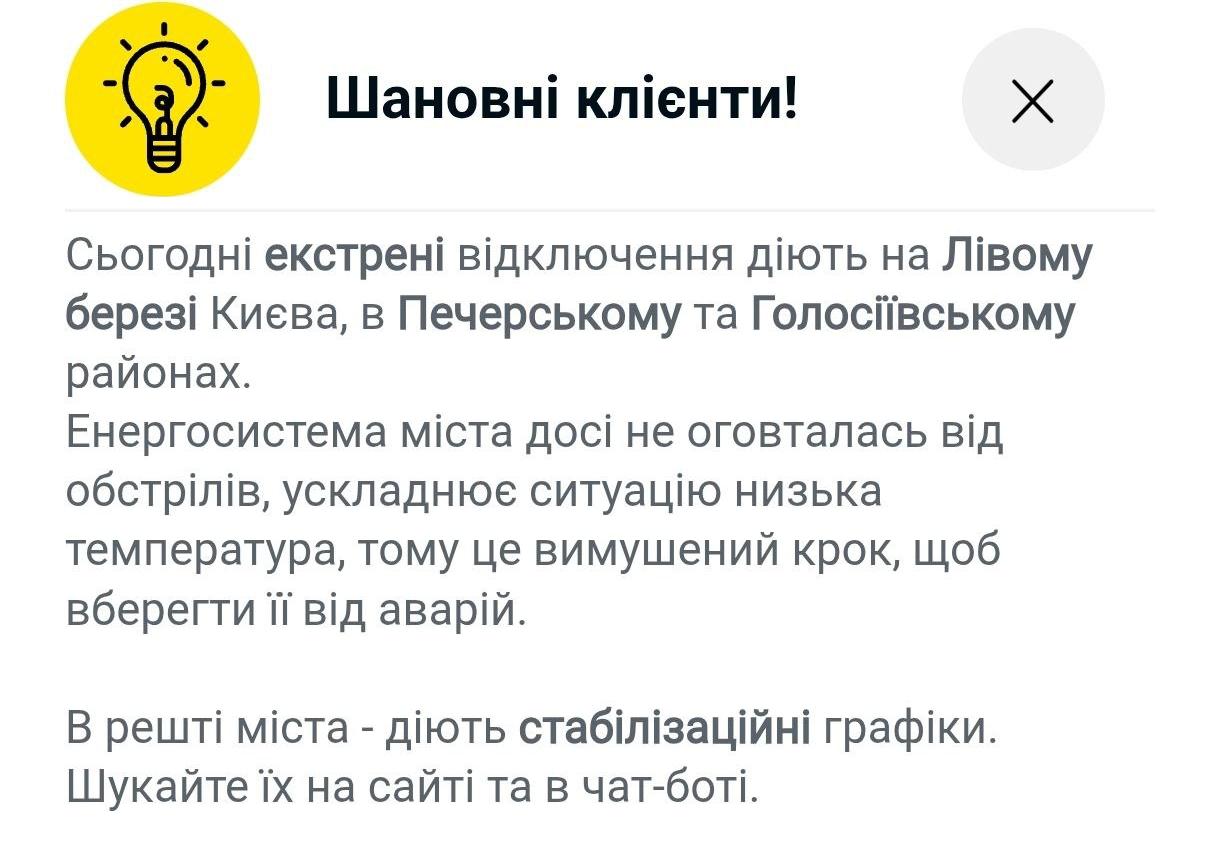 Шановні клієнти!

Сьогодні екстрені відключення діють на Лівому березі Києва, в Печерському та Голосіївському районах.
Енергосистема міста досі не оговталась від обстрілів, ускладнює ситуацію низька температура, тому це вимушений крок, щоб вберегти її від аварій.

В решті міста - діють стабілізаційні графіки. Шукайте їх на сайті та в чат-боті.